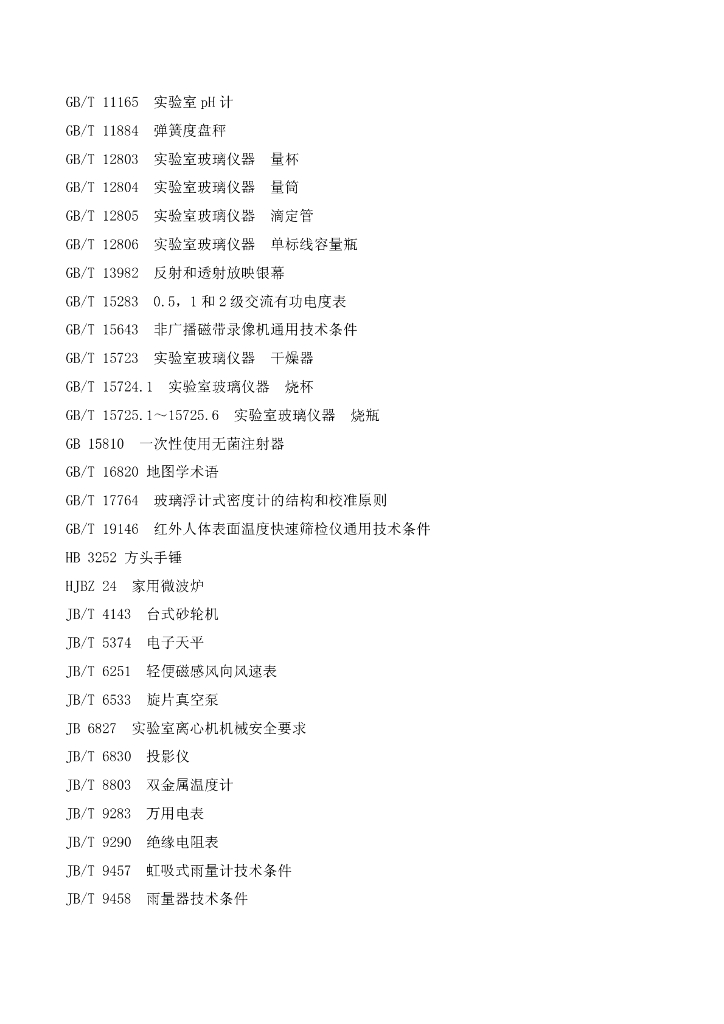 GB/T 11165 实验室 pH 计

GB/T 11884 弹簧度盘秤

GB/T 12803 实验室玻璃仪器 量杯

GB/T 12804 实验室玻璃仪器 量筒

GB/T 12805 实验室玻璃仪器 滴定管

GB/T 12806 实验室玻璃仪器 单标线容量瓶

GB/T 13982 反射和透射放映银幕

GB/T 15283 0.5，1 和 2 级交流有功电度表

GB/T 15643 非广播磁带录像机通用技术条件

GB/T 15723 实验室玻璃仪器 干燥器

GB/T 15724.1 实验室玻璃仪器 烧杯

GB/T 15725.1～15725.6 实验室玻璃仪器 烧瓶

GB 15810 一次性使用无菌注射器

GB/T 16820 地图学术语

GB/T 17764 玻璃浮计式密度计的结构和校准原则

GB/T 19146 红外人体表面温度快速筛检仪通用技术条件

HB 3252 方头手锤

HJBZ 24 家用微波炉

JB/T 4143 台式砂轮机

JB/T 5374 电子天平

JB/T 6251 轻便磁感风向风速表

JB/T 6533 旋片真空泵

JB 6827 实验室离心机机械安全要求

JB/T 6830 投影仪

JB/T 8803 双金属温度计

JB/T 9283 万用电表

JB/T 9290 绝缘电阻表

JB/T 9457 虹吸式雨量计技术条件

JB/T 9458 雨量器技术条件